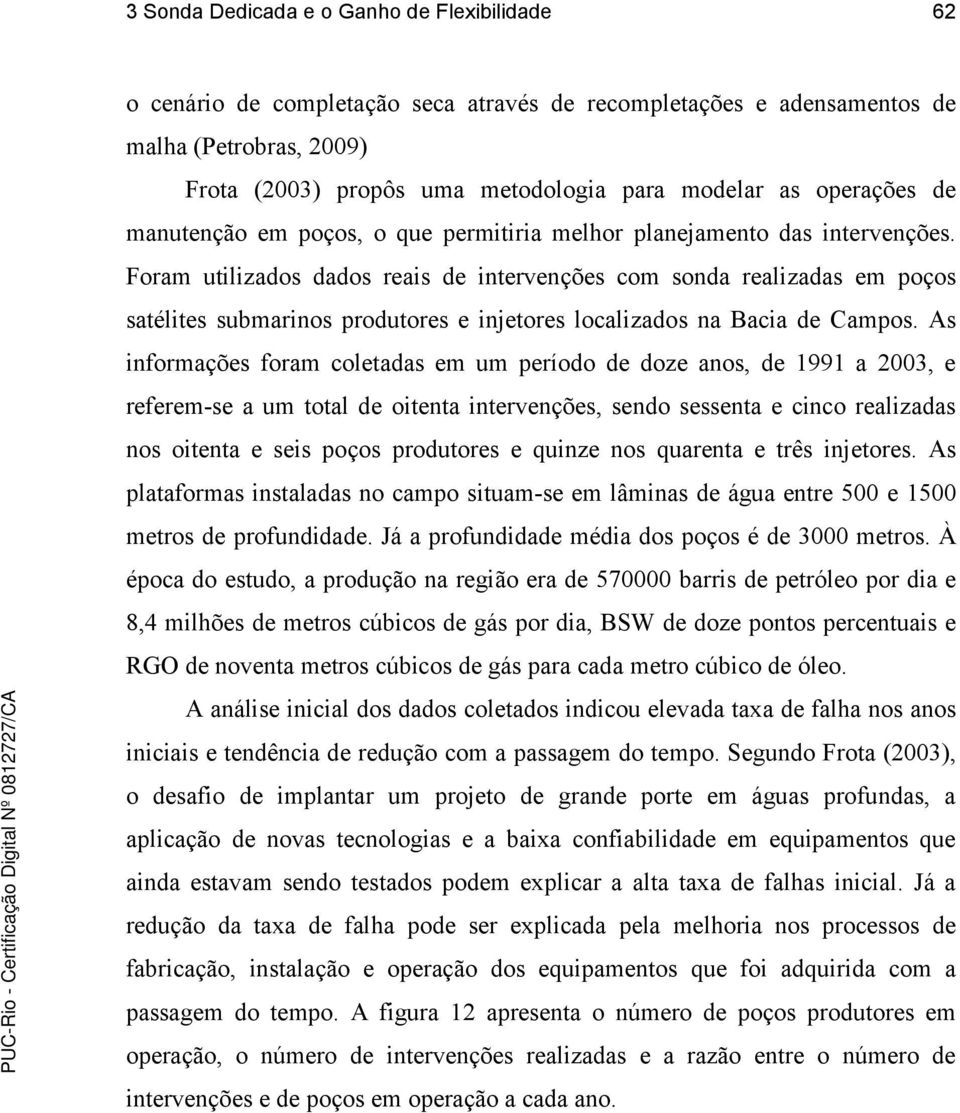 3 Sonda Dedicada e o Ganho de Flexibilidade 62

o cenário de completação seca através de recompletações e adensamentos de malha (Petrobras, 2009)

Frota (2003) propôs uma metodologia para modelar as operações de manutenção em poços, o que permitiria melhor planejamento das intervenções. Foram utilizados dados reais de intervenções com sonda realizadas em poços satélites submarinos produtores e injetores localizados na Bacia de Campos. As informações foram coletadas em um período de doze anos, de 1991 a 2003, e referem-se a um total de oitenta intervenções, sendo sessenta e cinco realizadas nos oitenta e seis poços produtores e quinze nos quarenta e três injetores. As plataformas instaladas no campo situam-se em lâminas de água entre 500 e 1500 metros de profundidade. Já a profundidade média dos poços é de 3000 metros. À época do estudo, a produção na região era de 570000 barris de petróleo por dia e 8,4 milhões de metros cúbicos de gás por dia, BSW de doze pontos percentuais e RGO de noventa metros cúbicos de gás para cada metro cúbico de óleo.

A análise inicial dos dados coletados indicou elevada taxa de falha nos anos iniciais e tendência de redução com a passagem do tempo. Segundo Frota (2003), o desafio de implantar um projeto de grande porte em águas profundas, a aplicação de novas tecnologias e a baixa confiabilidade em equipamentos que ainda estavam sendo testados podem explicar a alta taxa de falhas inicial. Já a redução da taxa de falha pode ser explicada pela melhoria nos processos de fabricação, instalação e operação dos equipamentos que foi adquirida com a passagem do tempo. A figura 12 apresenta o número de poços produtores em operação, o número de intervenções realizadas e a razão entre o número de intervenções e de poços em operação a cada ano.

PUC-Rio - Certificação Digital Nº 0812727/CA